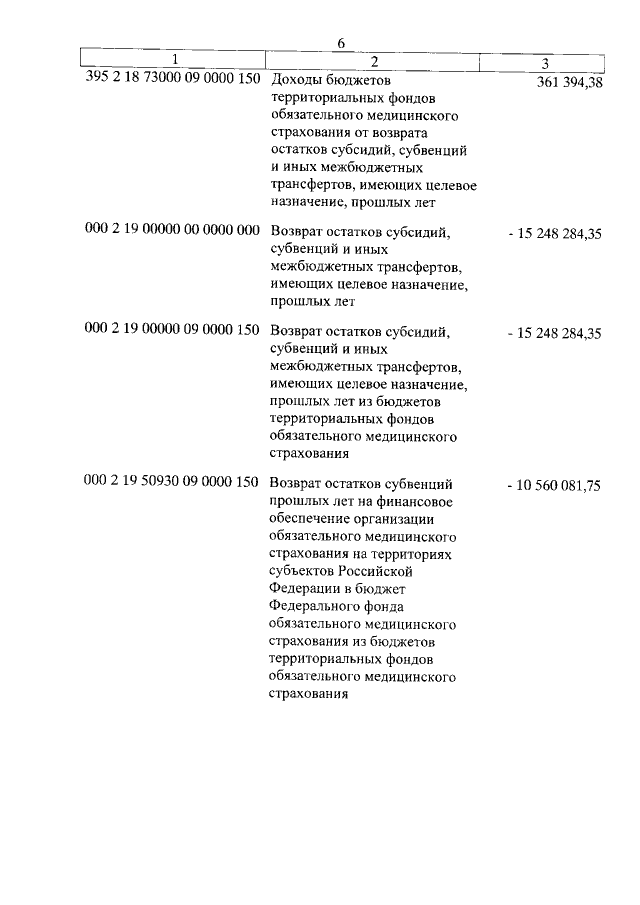 6

| 1 | 2 | 3 |
|---|---|---|
| 395 2 18 73000 09 0000 150 | Доходы бюджетов территориальных фондов обязательного медицинского страхования от возврата остатков субсидий, субвенций и иных межбюджетных трансфертов, имеющих целевое назначение, прошлых лет | 361 394,38 |
| 000 2 19 00000 00 0000 000 | Возврат остатков субсидий, субвенций и иных межбюджетных трансфертов, имеющих целевое назначение, прошлых лет | - 15 248 284,35 |
| 000 2 19 00000 09 0000 150 | Возврат остатков субсидий, субвенций и иных межбюджетных трансфертов, имеющих целевое назначение, прошлых лет из бюджетов территориальных фондов обязательного медицинского страхования | - 15 248 284,35 |
| 000 2 19 50930 09 0000 150 | Возврат остатков субвенций прошлых лет на финансовое обеспечение организации обязательного медицинского страхования на территориях субъектов Российской Федерации в бюджет Федерального фонда обязательного медицинского страхования из бюджетов территориальных фондов обязательного медицинского страхования | - 10 560 081,75 |